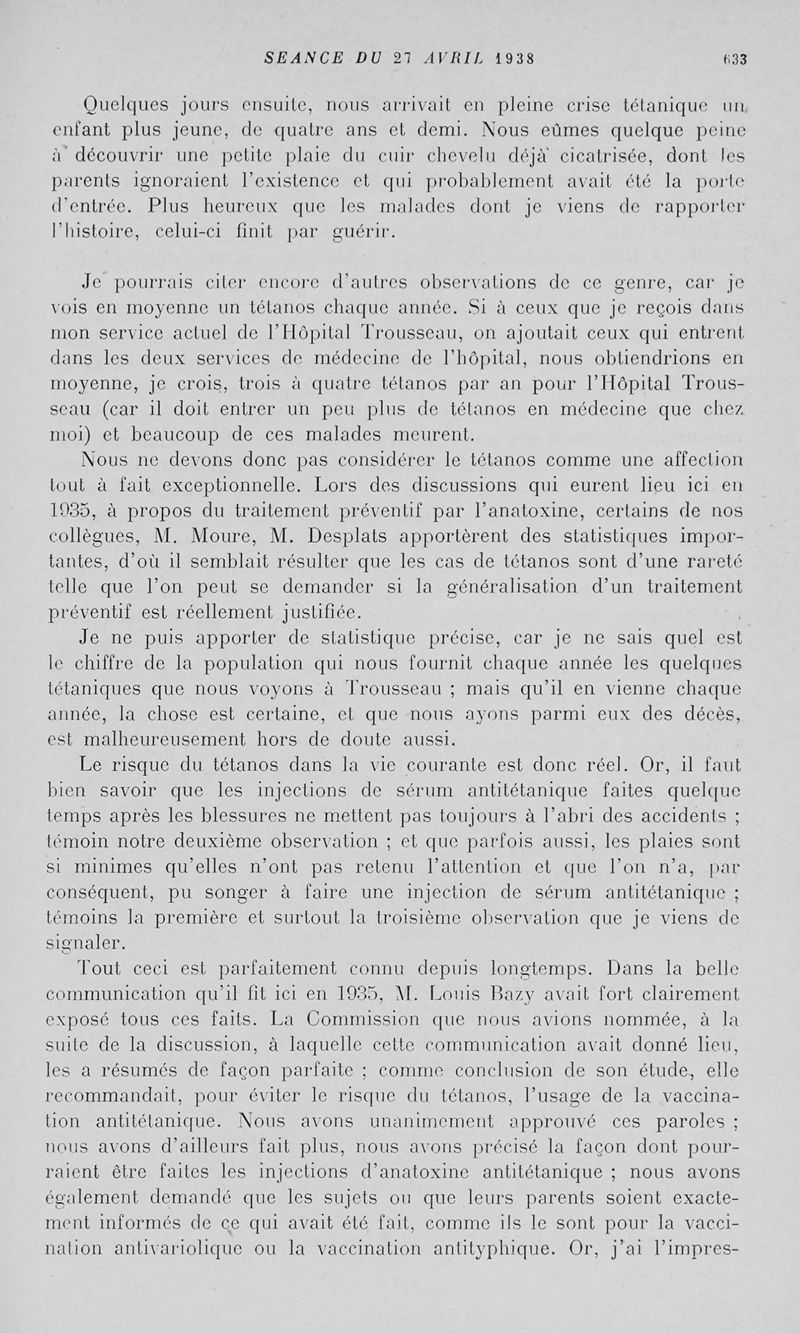 SEANCE DU 27 AVRIL 1938 633

Quelques jours ensuite, nous arrivait en pleine crise tétanique un enfant plus jeune, de quatre ans et demi. Nous eûmes quelque peine à découvrir une petite plaie du cuir chevelu déjà cicatrisée, dont les parents ignoraient l'existence et qui probablement avait été la porte d'entrée. Plus heureux que les malades dont je viens de rapporter l'histoire, celui-ci finit par guérir.

Je pourrais citer encore d'autres observations de ce genre, car je vois en moyenne un tétanos chaque année. Si à ceux que je reçois dans mon service actuel de l'Hôpital Trousseau, on ajoutait ceux qui entrent dans les deux services de médecine de l'hôpital, nous obtiendrions en moyenne, je crois, trois à quatre tétanos par an pour l'Hôpital Trousseau (car il doit entrer un peu plus de tétanos en médecine que chez moi) et beaucoup de ces malades meurent.

Nous ne devons donc pas considérer le tétanos comme une affection tout à fait exceptionnelle. Lors des discussions qui eurent lieu ici en 1935, à propos du traitement préventif par l'anatoxine, certains de nos collègues, M. Moure, M. Desplats apportèrent des statistiques importantes, d'où il semblait résulter que les cas de tétanos sont d'une rareté telle que l'on peut se demander si la généralisation d'un traitement préventif est réellement justifiée.

Je ne puis apporter de statistique précise, car je ne sais quel est le chiffre de la population qui nous fournit chaque année les quelques tétaniques que nous voyons à Trousseau ; mais qu'il en vienne chaque année, la chose est certaine, et que nous ayons parmi eux des décès, est malheureusement hors de doute aussi.

Le risque du tétanos dans la vie courante est donc réel. Or, il faut bien savoir que les injections de sérum antitétanique faites quelque temps après les blessures ne mettent pas toujours à l'abri des accidents ; témoin notre deuxième observation ; et que parfois aussi, les plaies sont si minimes qu'elles n'ont pas retenu l'attention et que l'on n'a, par conséquent, pu songer à faire une injection de sérum antitétanique ; témoins la première et surtout la troisième observation que je viens de signaler.

Tout ceci est parfaitement connu depuis longtemps. Dans la belle communication qu'il fit ici en 1935, M. Louis Bazy avait fort clairement exposé tous ces faits. La Commission que nous avions nommée, à la suite de la discussion, à laquelle cette communication avait donné lieu, les a résumés de façon parfaite ; comme conclusion de son étude, elle recommandait, pour éviter le risque du tétanos, l'usage de la vaccination antitétanique. Nous avons unanimement approuvé ces paroles ; nous avons d'ailleurs fait plus, nous avons précisé la façon dont pourraient être faites les injections d'anatoxine antitétanique ; nous avons également demandé que les sujets ou que leurs parents soient exactement informés de ce qui avait été fait, comme ils le sont pour la vaccination antivariolique ou la vaccination antityphique. Or, j'ai l'impres-